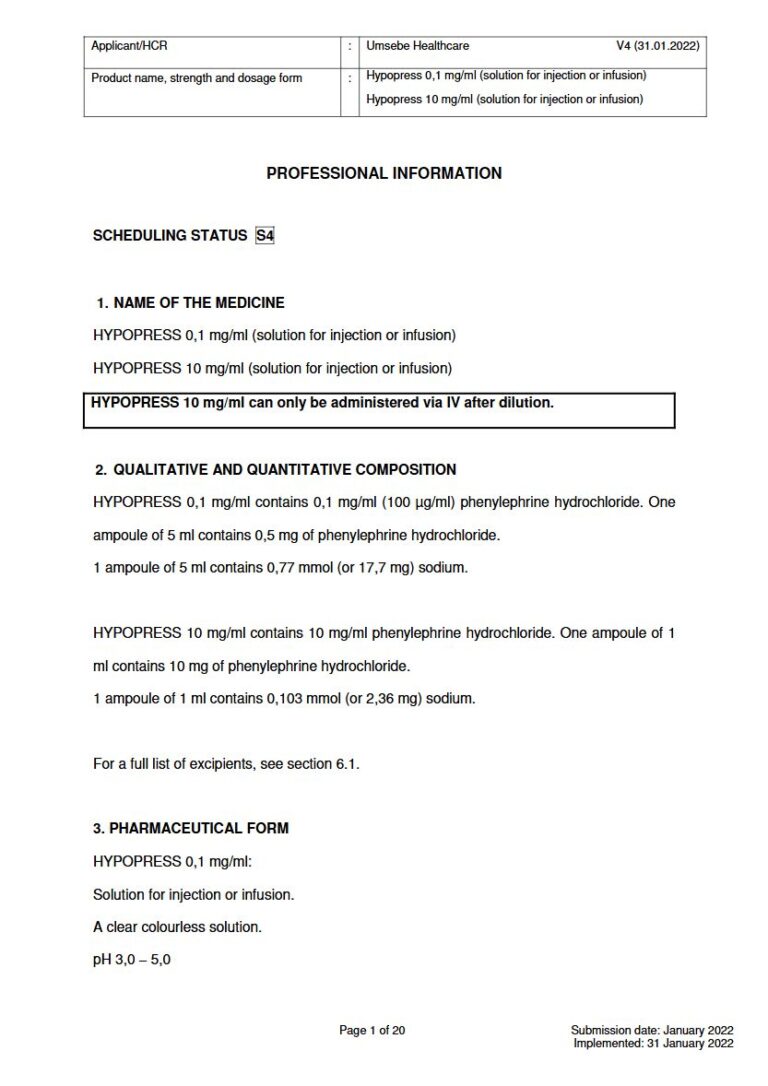 | Applicant/HCR | : | Umsebe Healthcare V4 (31.01.2022) |
|---|---|---|
| Product name, strength and dosage form | : | Hypopress 0,1 mg/ml (solution for injection or infusion) Hypopress 10 mg/ml (solution for injection or infusion) |

PROFESSIONAL INFORMATION

SCHEDULING STATUS S4

1. NAME OF THE MEDICINE

HYPOPRESS 0,1 mg/ml (solution for injection or infusion)

HYPOPRESS 10 mg/ml (solution for injection or infusion)

HYPOPRESS 10 mg/ml can only be administered via IV after dilution.

2. QUALITATIVE AND QUANTITATIVE COMPOSITION

HYPOPRESS 0,1 mg/ml contains 0,1 mg/ml (100 µg/ml) phenylephrine hydrochloride. One ampoule of 5 ml contains 0,5 mg of phenylephrine hydrochloride.

1 ampoule of 5 ml contains 0,77 mmol (or 17,7 mg) sodium.

HYPOPRESS 10 mg/ml contains 10 mg/ml phenylephrine hydrochloride. One ampoule of 1 ml contains 10 mg of phenylephrine hydrochloride.

1 ampoule of 1 ml contains 0,103 mmol (or 2,36 mg) sodium.

For a full list of excipients, see section 6.1.

3. PHARMACEUTICAL FORM

HYPOPRESS 0,1 mg/ml:

Solution for injection or infusion.

A clear colourless solution.

pH 3,0 – 5,0

Page 1 of 20

Submission date: January 2022
Implemented: 31 January 2022